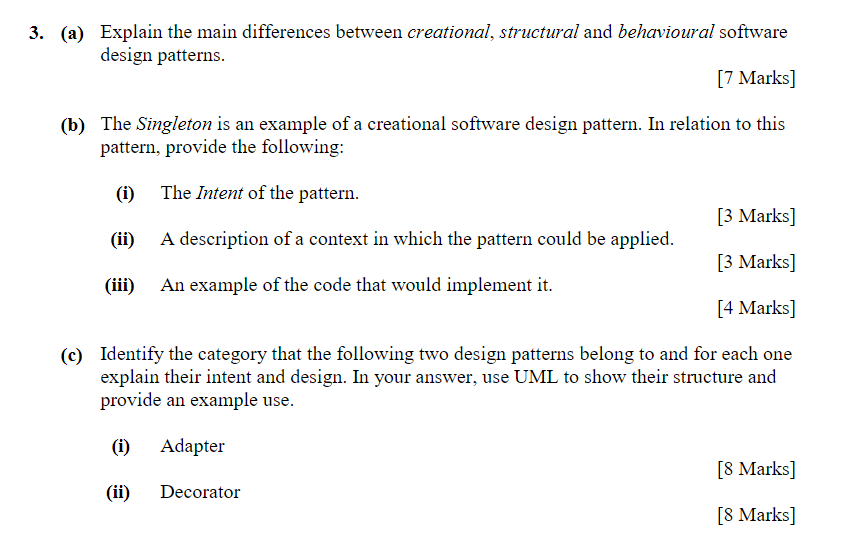 3. (a) Explain the main differences between creational, structural and behavioural software design patterns.

[7 Marks]

(b) The Singleton is an example of a creational software design pattern. In relation to this pattern, provide the following:

(i) The Intent of the pattern.

[3 Marks]

(ii) A description of a context in which the pattern could be applied.

[3 Marks]

(iii) An example of the code that would implement it.

[4 Marks]

(c) Identify the category that the following two design patterns belong to and for each one explain their intent and design. In your answer, use UML to show their structure and provide an example use.

(i) Adapter

[8 Marks]

(ii) Decorator

[8 Marks]